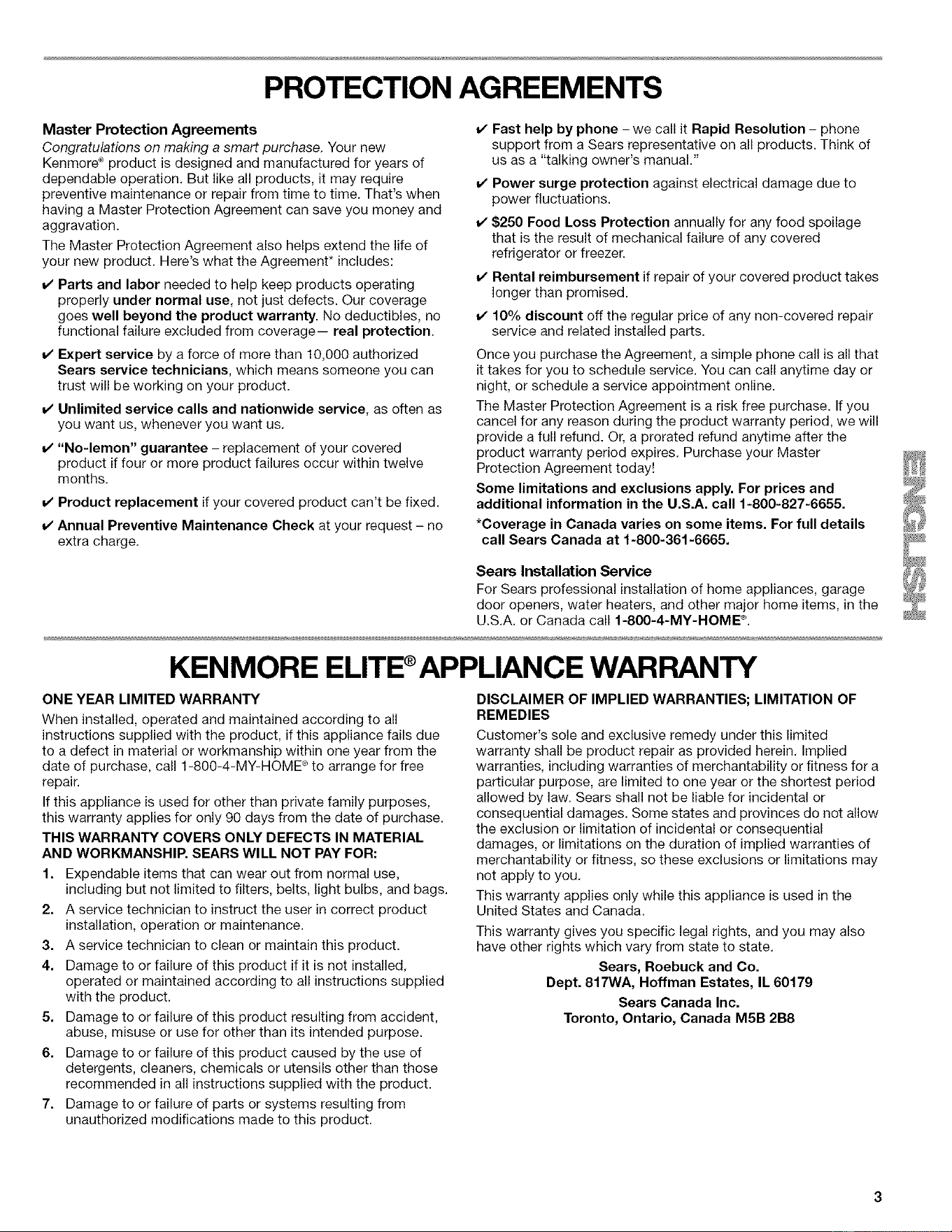 PROTECTION AGREEMENTS

Master Protection Agreements

Congratulations on making a smart purchase. Your new Kenmore® product is designed and manufactured for years of dependable operation. But like all products, it may require preventive maintenance or repair from time to time. That's when having a Master Protection Agreement can save you money and aggravation.

The Master Protection Agreement also helps extend the life of your new product. Here's what the Agreement* includes:

✔ Parts and labor needed to help keep products operating properly under normal use, not just defects. Our coverage goes well beyond the product warranty. No deductibles, no functional failure excluded from coverage— real protection.

✔ Expert service by a force of more than 10,000 authorized Sears service technicians, which means someone you can trust will be working on your product.

✔ Unlimited service calls and nationwide service, as often as you want us, whenever you want us.

✔ "No-lemon" guarantee – replacement of your covered product if four or more product failures occur within twelve months.

✔ Product replacement if your covered product can't be fixed.

✔ Annual Preventive Maintenance Check at your request – no extra charge.

✔ Fast help by phone – we call it Rapid Resolution – phone support from a Sears representative on all products. Think of us as a "talking owner's manual."

✔ Power surge protection against electrical damage due to power fluctuations.

✔ $250 Food Loss Protection annually for any food spoilage that is the result of mechanical failure of any covered refrigerator or freezer.

✔ Rental reimbursement if repair of your covered product takes longer than promised.

✔ 10% discount off the regular price of any non-covered repair service and related installed parts.

Once you purchase the Agreement, a simple phone call is all that it takes for you to schedule service. You can call anytime day or night, or schedule a service appointment online.

The Master Protection Agreement is a risk free purchase. If you cancel for any reason during the product warranty period, we will provide a full refund. Or, a prorated refund anytime after the product warranty period expires. Purchase your Master Protection Agreement today!

Some limitations and exclusions apply. For prices and additional information in the U.S.A. call 1-800-827-6655.

*Coverage in Canada varies on some items. For full details call Sears Canada at 1-800-361-6665.

Sears Installation Service

For Sears professional installation of home appliances, garage door openers, water heaters, and other major home items, in the U.S.A. or Canada call 1-800-4-MY-HOME®.

ENGLISH

KENMORE ELITE® APPLIANCE WARRANTY

ONE YEAR LIMITED WARRANTY

When installed, operated and maintained according to all instructions supplied with the product, if this appliance fails due to a defect in material or workmanship within one year from the date of purchase, call 1-800-4-MY-HOME® to arrange for free repair.

If this appliance is used for other than private family purposes, this warranty applies for only 90 days from the date of purchase.

THIS WARRANTY COVERS ONLY DEFECTS IN MATERIAL AND WORKMANSHIP. SEARS WILL NOT PAY FOR:

1. Expendable items that can wear out from normal use, including but not limited to filters, belts, light bulbs, and bags.
2. A service technician to instruct the user in correct product installation, operation or maintenance.
3. A service technician to clean or maintain this product.
4. Damage to or failure of this product if it is not installed, operated or maintained according to all instructions supplied with the product.
5. Damage to or failure of this product resulting from accident, abuse, misuse or use for other than its intended purpose.
6. Damage to or failure of this product caused by the use of detergents, cleaners, chemicals or utensils other than those recommended in all instructions supplied with the product.
7. Damage to or failure of parts or systems resulting from unauthorized modifications made to this product.

DISCLAIMER OF IMPLIED WARRANTIES; LIMITATION OF REMEDIES

Customer's sole and exclusive remedy under this limited warranty shall be product repair as provided herein. Implied warranties, including warranties of merchantability or fitness for a particular purpose, are limited to one year or the shortest period allowed by law. Sears shall not be liable for incidental or consequential damages. Some states and provinces do not allow the exclusion or limitation of incidental or consequential damages, or limitations on the duration of implied warranties of merchantability or fitness, so these exclusions or limitations may not apply to you.

This warranty applies only while this appliance is used in the United States and Canada.

This warranty gives you specific legal rights, and you may also have other rights which vary from state to state.

Sears, Roebuck and Co.
Dept. 817WA, Hoffman Estates, IL 60179

Sears Canada Inc.
Toronto, Ontario, Canada M5B 2B8

3